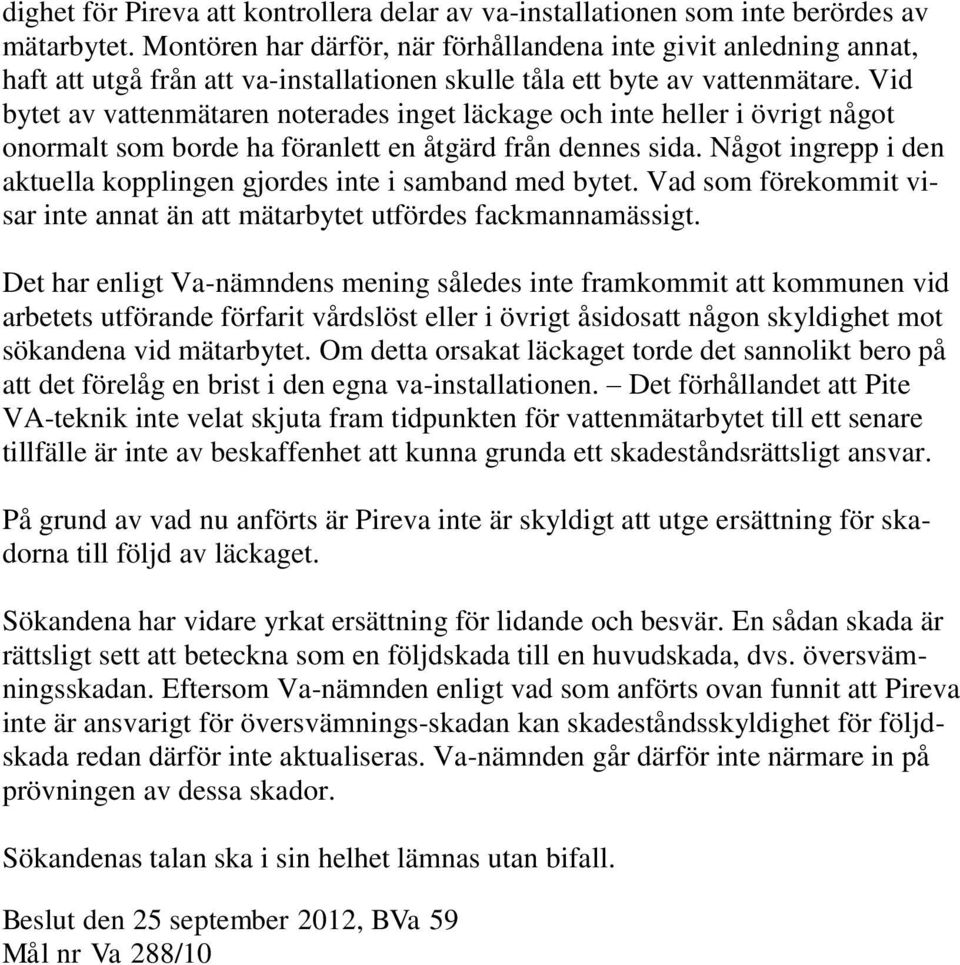 dighet för Pireva att kontrollera delar av va-installationen som inte berördes av mätarbytet. Montören har därför, när förhållandena inte givit anledning annat, haft att utgå från att va-installationen skulle tåla ett byte av vattenmätare. Vid bytet av vattenmätaren noterades inget läckage och inte heller i övrigt något onormalt som borde ha föranlett en åtgärd från dennes sida. Något ingrepp i den aktuella kopplingen gjordes inte i samband med bytet. Vad som förekommit visar inte annat än att mätarbytet utfördes fackmannamässigt.

Det har enligt Va-nämndens mening således inte framkommit att kommunen vid arbetets utförande förfarit vårdslöst eller i övrigt åsidosatt någon skyldighet mot sökandena vid mätarbytet. Om detta orsakat läckaget torde det sannolikt bero på att det förelåg en brist i den egna va-installationen. – Det förhållandet att Pite VA-teknik inte velat skjuta fram tidpunkten för vattenmätarbytet till ett senare tillfälle är inte av beskaffenhet att kunna grunda ett skadeståndsrättsligt ansvar.

På grund av vad nu anförts är Pireva inte är skyldigt att utge ersättning för skadorna till följd av läckaget.

Sökandena har vidare yrkat ersättning för lidande och besvär. En sådan skada är rättsligt sett att beteckna som en följdskada till en huvudskada, dvs. översvämningsskadan. Eftersom Va-nämnden enligt vad som anförts ovan funnit att Pireva inte är ansvarigt för översvämnings-skadan kan skadeståndsskyldighet för följdskada redan därför inte aktualiseras. Va-nämnden går därför inte närmare in på prövningen av dessa skador.

Sökandenas talan ska i sin helhet lämnas utan bifall.

Beslut den 25 september 2012, BVa 59
Mål nr Va 288/10